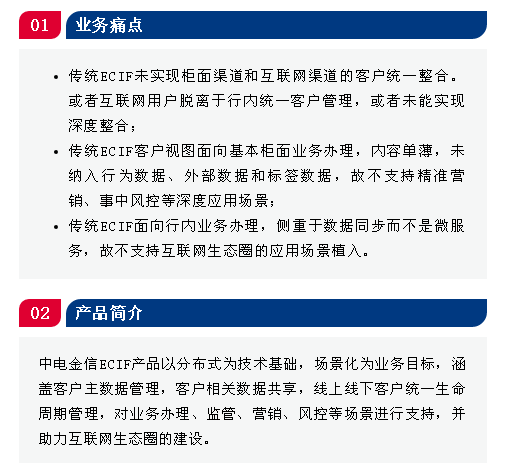 01 业务痛点

• 传统ECIF未实现柜面渠道和互联网渠道的客户统一整合。或者互联网用户脱离于行内统一客户管理，或者未能实现深度整合；
• 传统ECIF客户视图面向基本柜面业务办理，内容单薄，未纳入行为数据、外部数据和标签数据，故不支持精准营销、事中风控等深度应用场景；
• 传统ECIF面向行内业务办理，侧重于数据同步而不是微服务，故不支持互联网生态圈的应用场景植入。

02 产品简介

中电金信ECIF产品以分布式为技术基础，场景化为业务目标，涵盖客户主数据管理，客户相关数据共享，线上线下客户统一生命周期管理，对业务办理、监管、营销、风控等场景进行支持，并助力互联网生态圈的建设。